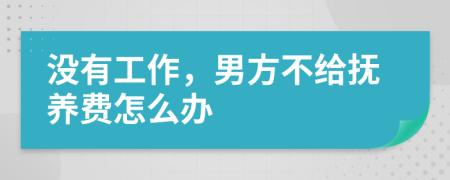 没有工作，男方不给抚养费怎么办